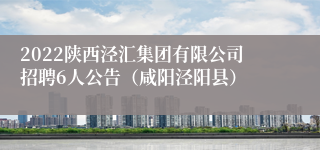 2022陕西泾汇集团有限公司招聘6人公告（咸阳泾阳县）